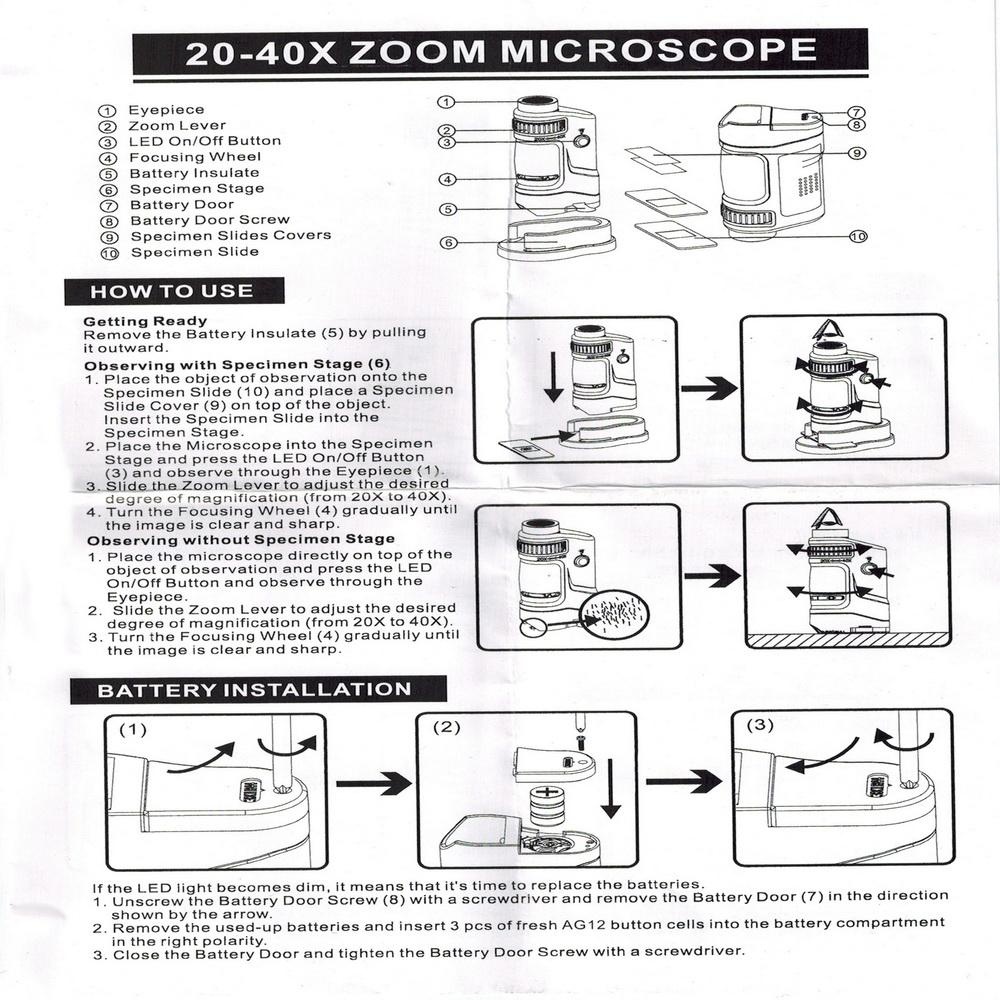 20-40X ZOOM MICROSCOPE

① Eyepiece
② Zoom Lever
③ LED On/Off Button
④ Focusing Wheel
⑤ Battery Insulate
⑥ Specimen Stage
⑦ Battery Door
⑧ Battery Door Screw
⑨ Specimen Slides Covers
⑩ Specimen Slide

①
②
③
④
⑤
⑥
⑦
⑧
⑨
⑩

HOW TO USE

Getting Ready
Remove the Battery Insulate (5) by pulling it outward.

Observing with Specimen Stage (6)
1. Place the object of observation onto the Specimen Slide (10) and place a Specimen Slide Cover (9) on top of the object. Insert the Specimen Slide into the Specimen Stage.
2. Place the Microscope into the Specimen Stage and press the LED On/Off Button (3) and observe through the Eyepiece (1).
3. Slide the Zoom Lever to adjust the desired degree of magnification (from 20X to 40X).
4. Turn the Focusing Wheel (4) gradually until the image is clear and sharp.

Observing without Specimen Stage
1. Place the microscope directly on top of the object of observation and press the LED On/Off Button and observe through the Eyepiece.
2. Slide the Zoom Lever to adjust the desired degree of magnification (from 20X to 40X).
3. Turn the Focusing Wheel (4) gradually until the image is clear and sharp.

BATTERY INSTALLATION

(1)

(2)

(3)

If the LED light becomes dim, it means that it's time to replace the batteries.
1. Unscrew the Battery Door Screw (8) with a screwdriver and remove the Battery Door (7) in the direction shown by the arrow.
2. Remove the used-up batteries and insert 3 pcs of fresh AG12 button cells into the battery compartment in the right polarity.
3. Close the Battery Door and tighten the Battery Door Screw with a screwdriver.